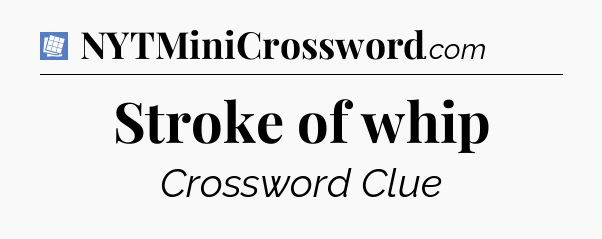 NYTMiniCrossword.com

Stroke of whip

Crossword Clue